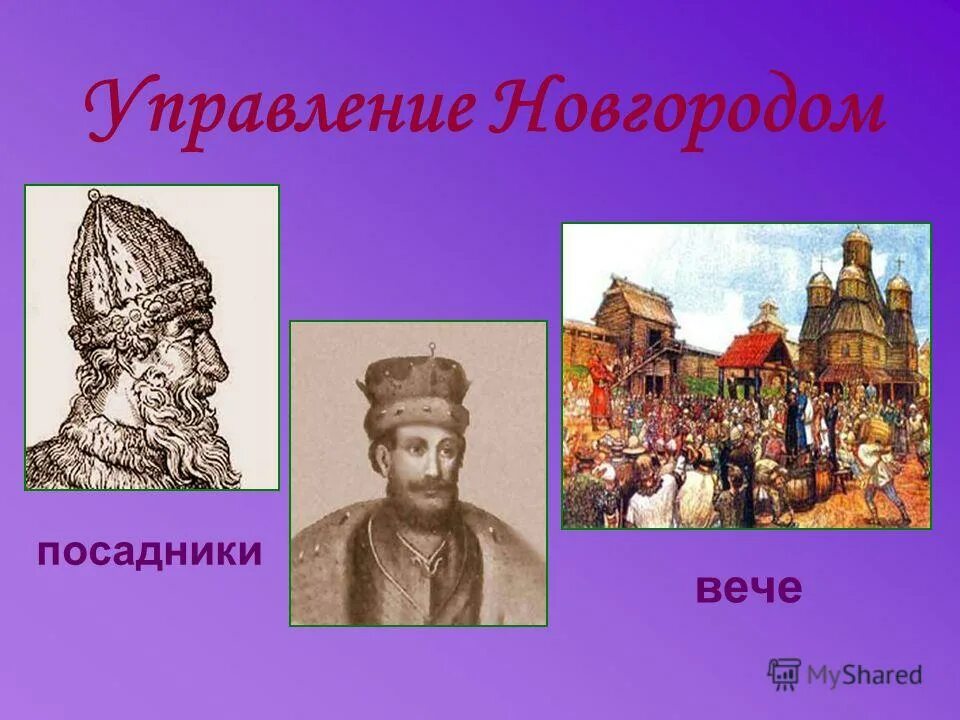 Управление Новгородом

посадники

вече

MyShared